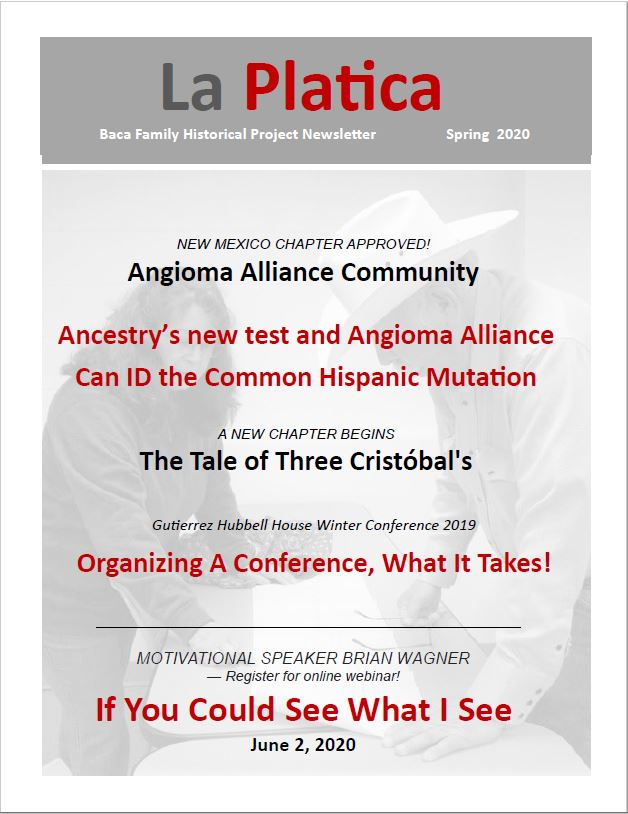 La Platica

Baca Family Historical Project Newsletter Spring 2020

NEW MEXICO CHAPTER APPROVED!

Angioma Alliance Community

Ancestry's new test and Angioma Alliance Can ID the Common Hispanic Mutation

A NEW CHAPTER BEGINS

The Tale of Three Cristóbal's

Gutierrez Hubbell House Winter Conference 2019

Organizing A Conference, What It Takes!

MOTIVATIONAL SPEAKER BRIAN WAGNER

— Register for online webinar!

If You Could See What I See

June 2, 2020